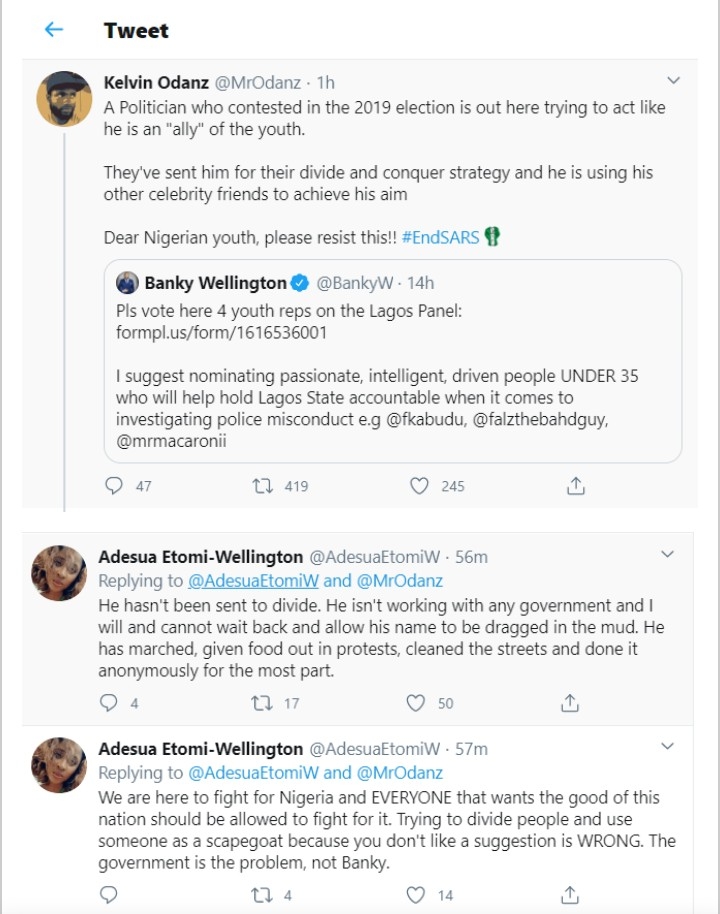 Tweet

Kelvin Odanz @MrOdanz · 1h
A Politician who contested in the 2019 election is out here trying to act like he is an "ally" of the youth.

They've sent him for their divide and conquer strategy and he is using his other celebrity friends to achieve his aim

Dear Nigerian youth, please resist this!! #EndSARS

Banky Wellington @BankyW · 14h
Pls vote here 4 youth reps on the Lagos Panel: formpl.us/form/1616536001

I suggest nominating passionate, intelligent, driven people UNDER 35 who will help hold Lagos State accountable when it comes to investigating police misconduct e.g @fkabudu, @falzthebahdguy, @mrmacaronii

47 419 245

Adesua Etomi-Wellington @AdesuaEtomiW · 56m
Replying to @AdesuaEtomiW and @MrOdanz
He hasn't been sent to divide. He isn't working with any government and I will and cannot wait back and allow his name to be dragged in the mud. He has marched, given food out in protests, cleaned the streets and done it anonymously for the most part.

4 17 50

Adesua Etomi-Wellington @AdesuaEtomiW · 57m
Replying to @AdesuaEtomiW and @MrOdanz
We are here to fight for Nigeria and EVERYONE that wants the good of this nation should be allowed to fight for it. Trying to divide people and use someone as a scapegoat because you don't like a suggestion is WRONG. The government is the problem, not Banky.

4 14